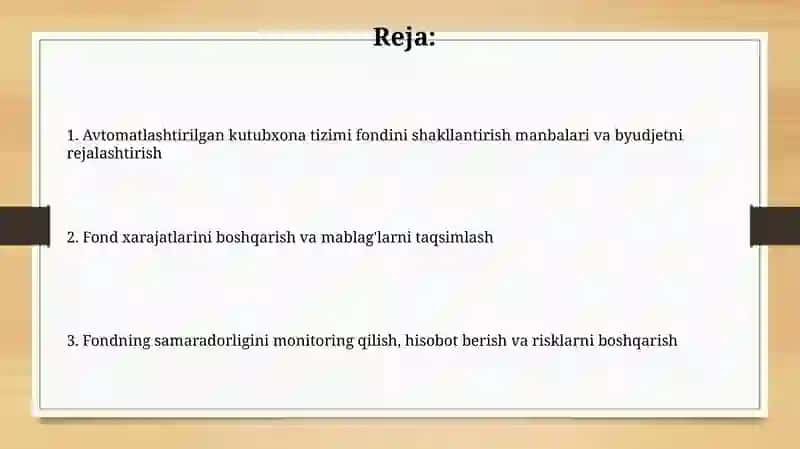 Reja:

1. Avtomatlashtirilgan kutubxona tizimi fondini shakllantirish manbalari va byudjetni rejalashtirish

2. Fond xarajatlarini boshqarish va mablag'larni taqsimlash

3. Fondning samaradorligini monitoring qilish, hisobot berish va risklarni boshqarish